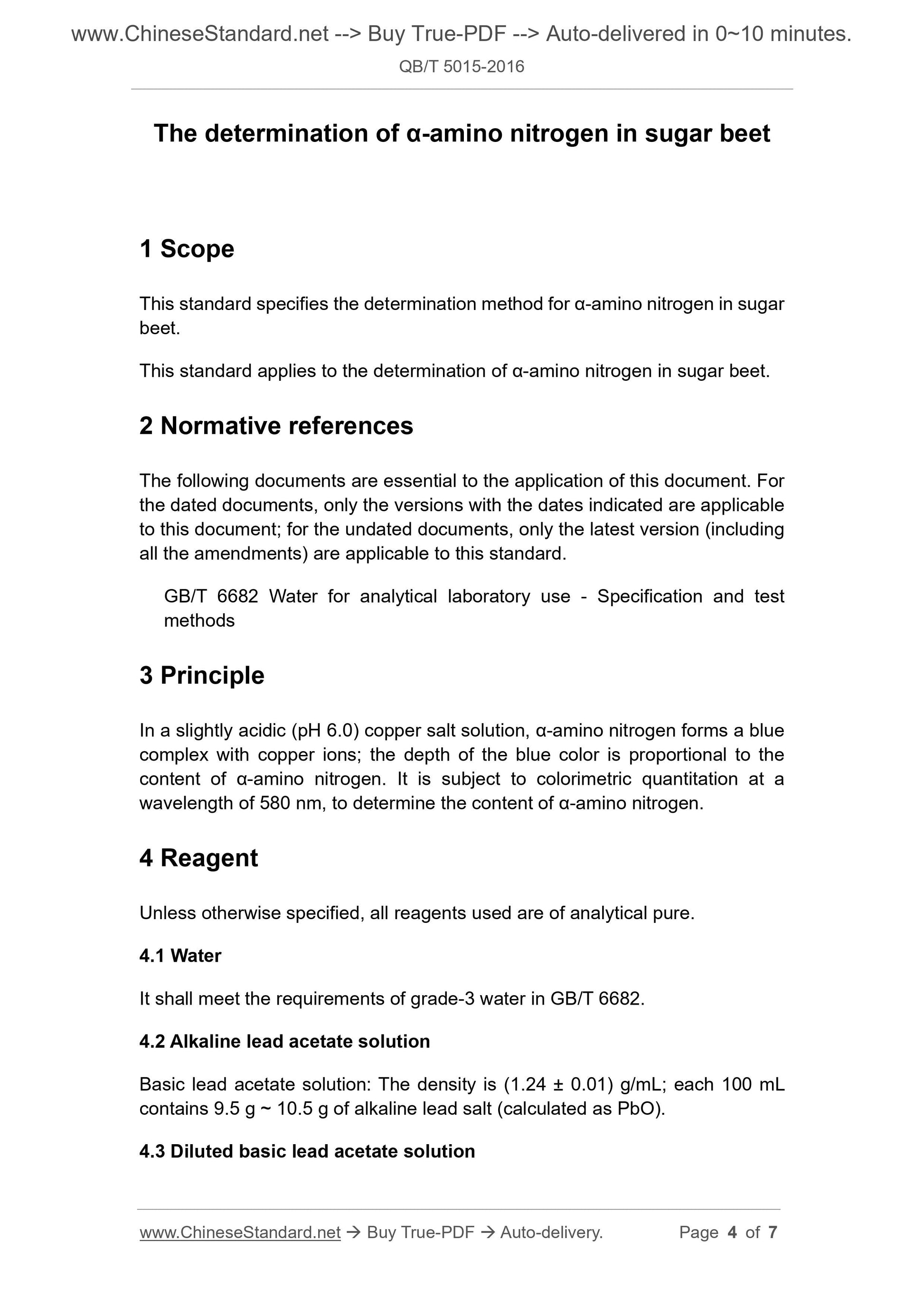 www.ChineseStandard.net --> Buy True-PDF --> Auto-delivered in 0~10 minutes.

QB/T 5015-2016

The determination of α-amino nitrogen in sugar beet

1 Scope

This standard specifies the determination method for α-amino nitrogen in sugar beet.

This standard applies to the determination of α-amino nitrogen in sugar beet.

2 Normative references

The following documents are essential to the application of this document. For the dated documents, only the versions with the dates indicated are applicable to this document; for the undated documents, only the latest version (including all the amendments) are applicable to this standard.

GB/T 6682 Water for analytical laboratory use - Specification and test methods

3 Principle

In a slightly acidic (pH 6.0) copper salt solution, α-amino nitrogen forms a blue complex with copper ions; the depth of the blue color is proportional to the content of α-amino nitrogen. It is subject to colorimetric quantitation at a wavelength of 580 nm, to determine the content of α-amino nitrogen.

4 Reagent

Unless otherwise specified, all reagents used are of analytical pure.

4.1 Water

It shall meet the requirements of grade-3 water in GB/T 6682.

4.2 Alkaline lead acetate solution

Basic lead acetate solution: The density is (1.24 ± 0.01) g/mL; each 100 mL contains 9.5 g ~ 10.5 g of alkaline lead salt (calculated as PbO).

4.3 Diluted basic lead acetate solution

www.ChineseStandard.net → Buy True-PDF → Auto-delivery. Page 4 of 7